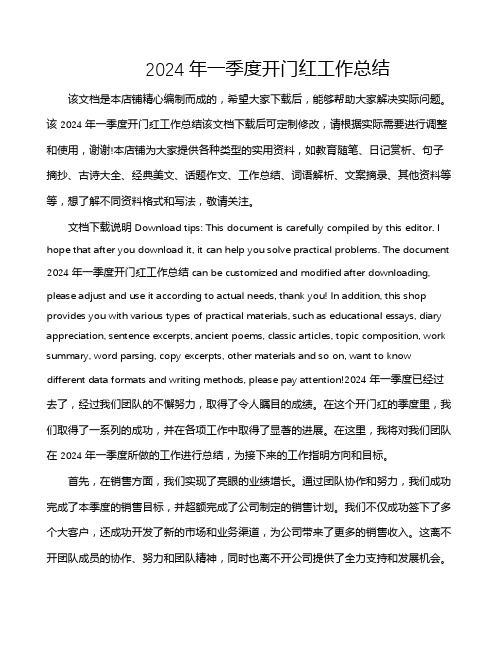 2024 年一季度开门红工作总结

该文档是本店铺精心编制而成的，希望大家下载后，能够帮助大家解决实际问题。该 2024 年一季度开门红工作总结该文档下载后可定制修改，请根据实际需要进行调整和使用，谢谢!本店铺为大家提供各种类型的实用资料，如教育随笔、日记赏析、句子摘抄、古诗大全、经典美文、话题作文、工作总结、词语解析、文案摘录、其他资料等等，想了解不同资料格式和写法，敬请关注。

文档下载说明 Download tips: This document is carefully compiled by this editor. I hope that after you download it, it can help you solve practical problems. The document 2024 年一季度开门红工作总结 can be customized and modified after downloading, please adjust and use it according to actual needs, thank you! In addition, this shop provides you with various types of practical materials, such as educational essays, diary appreciation, sentence excerpts, ancient poems, classic articles, topic composition, work summary, word parsing, copy excerpts, other materials and so on, want to know different data formats and writing methods, please pay attention!2024 年一季度已经过去了，经过我们团队的不懈努力，取得了令人瞩目的成绩。在这个开门红的季度里，我们取得了一系列的成功，并在各项工作中取得了显著的进展。在这里，我将对我们团队在 2024 年一季度所做的工作进行总结，为接下来的工作指明方向和目标。

首先，在销售方面，我们实现了亮眼的业绩增长。通过团队协作和努力，我们成功完成了本季度的销售目标，并超额完成了公司制定的销售计划。我们不仅成功签下了多个大客户，还成功开发了新的市场和业务渠道，为公司带来了更多的销售收入。这离不开团队成员的协作、努力和团队精神，同时也离不开公司提供了全力支持和发展机会。